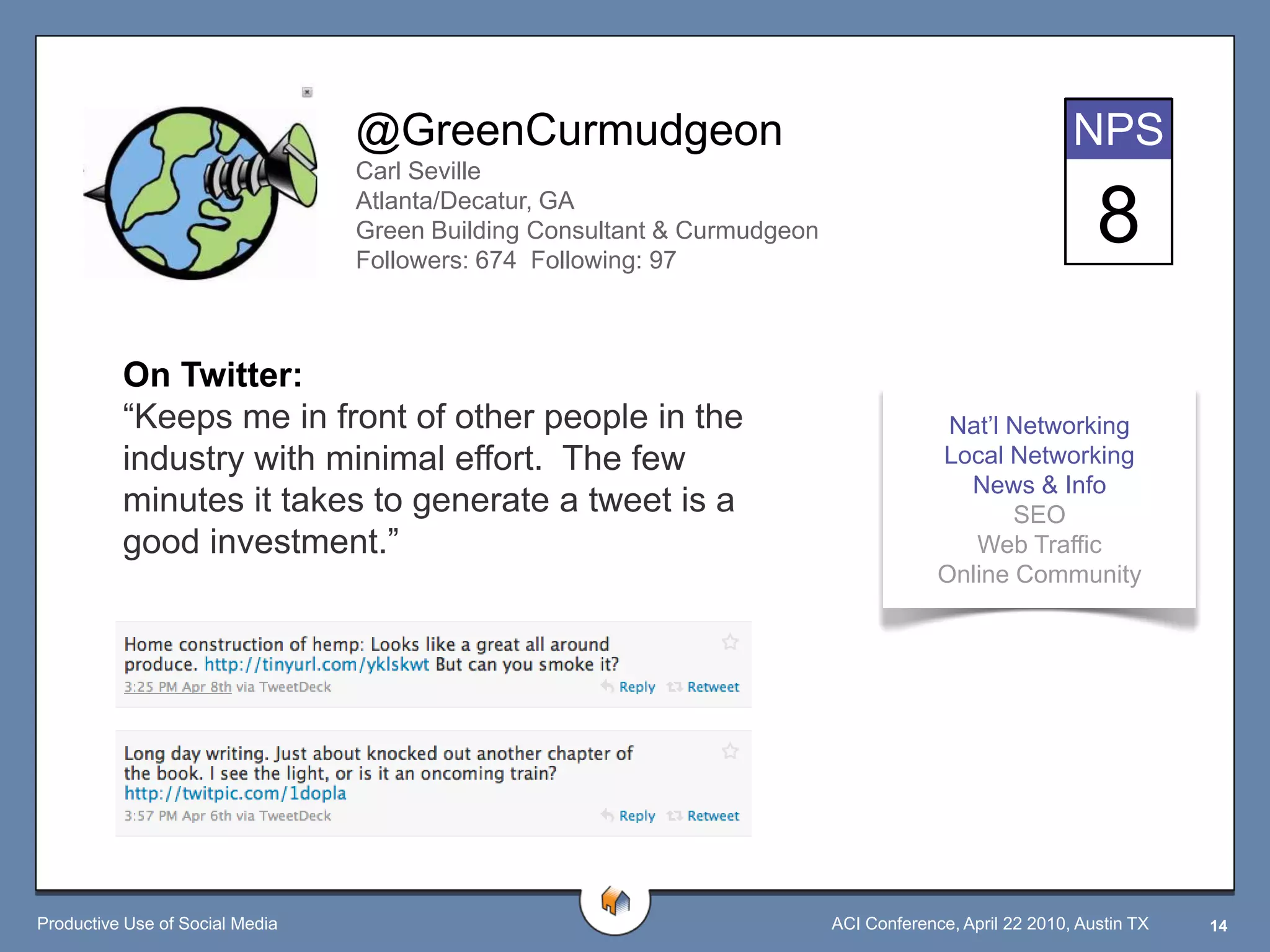 @GreenCurmudgeon
Carl Seville
Atlanta/Decatur, GA
Green Building Consultant & Curmudgeon
Followers: 674  Following: 97

NPS
8

On Twitter:
“Keeps me in front of other people in the industry with minimal effort. The few minutes it takes to generate a tweet is a good investment.”

Nat’l Networking
Local Networking
News & Info
SEO
Web Traffic
Online Community

Home construction of hemp: Looks like a great all around produce. http://tinyurl.com/yklskwt But can you smoke it?
3:25 PM Apr 8th via TweetDeck  Reply  Retweet

Long day writing. Just about knocked out another chapter of the book. I see the light, or is it an oncoming train? http://twitpic.com/1dopla
3:57 PM Apr 6th via TweetDeck  Reply  Retweet

Productive Use of Social Media
ACI Conference, April 22 2010, Austin TX
14